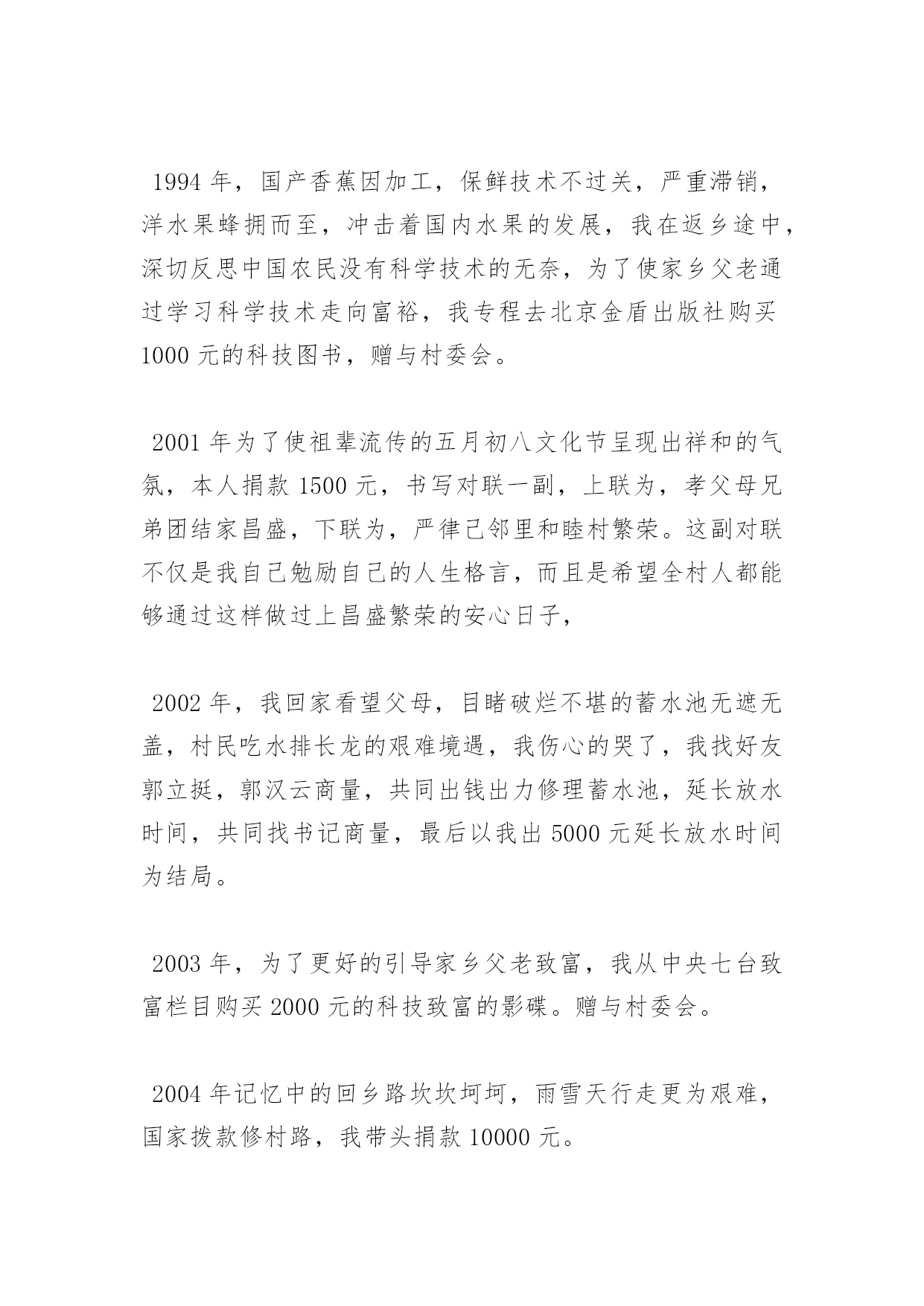 1994 年，国产香蕉因加工，保鲜技术不过关，严重滞销，洋水果蜂拥而至，冲击着国内水果的发展，我在返乡途中，深切反思中国农民没有科学技术的无奈，为了使家乡父老通过学习科学技术走向富裕，我专程去北京金盾出版社购买 1000 元的科技图书，赠与村委会。

2001 年为了使祖辈流传的五月初八文化节呈现出祥和的气氛，本人捐款 1500 元，书写对联一副，上联为，孝父母兄弟团结家昌盛，下联为，严律己邻里和睦村繁荣。这副对联不仅是我自己勉励自己的人生格言，而且是希望全村人都能够通过这样做过上昌盛繁荣的安心日子，

2002 年，我回家看望父母，目睹破烂不堪的蓄水池无遮无盖，村民吃水排长龙的艰难境遇，我伤心的哭了，我找好友郭立挺，郭汉云商量，共同出钱出力修理蓄水池，延长放水时间，共同找书记商量，最后以我出 5000 元延长放水时间为结局。

2003 年，为了更好的引导家乡父老致富，我从中央七台致富栏目购买 2000 元的科技致富的影碟。赠与村委会。

2004 年记忆中的回乡路坎坎坷坷，雨雪天行走更为艰难，国家拨款修村路，我带头捐款 10000 元。